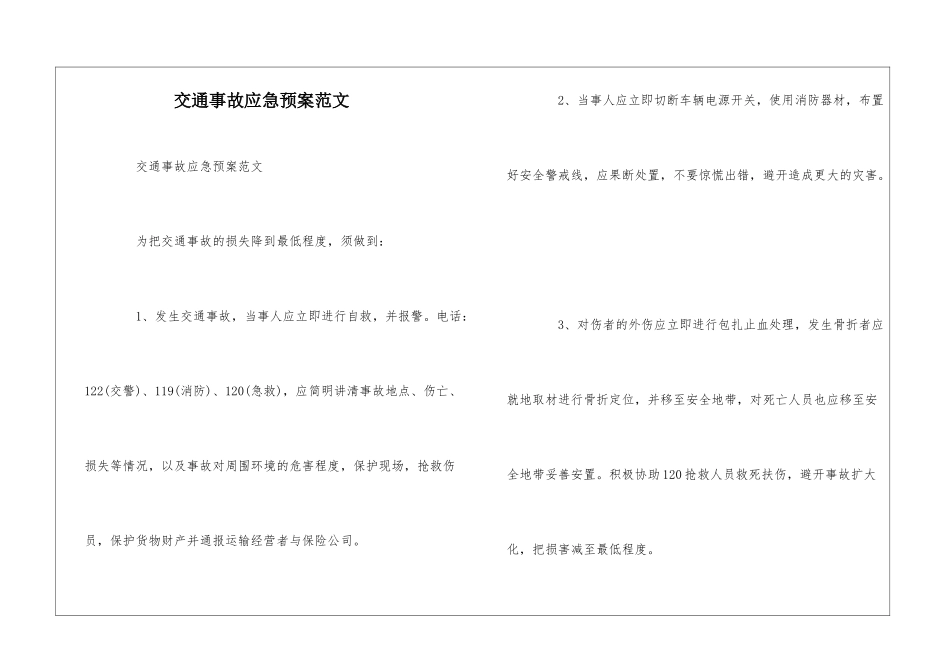 交通事故应急预案范文

交通事故应急预案范文

为把交通事故的损失降到最低程度，须做到：

1、发生交通事故，当事人应立即进行自救，并报警。电话：122(交警)、119(消防)、120(急救)，应简明讲清事故地点、伤亡、损失等情况，以及事故对周围环境的危害程度，保护现场，抢救伤员，保护货物财产并通报运输经营者与保险公司。

2、当事人应立即切断车辆电源开关，使用消防器材，布置好安全警戒线，应果断处置，不要惊慌出错，避开造成更大的灾害。

3、对伤者的外伤应立即进行包扎止血处理，发生骨折者应就地取材进行骨折定位，并移至安全地带，对死亡人员也应移至安全地带妥善安置。积极协助120抢救人员救死扶伤，避开事故扩大化，把损害减至最低程度。